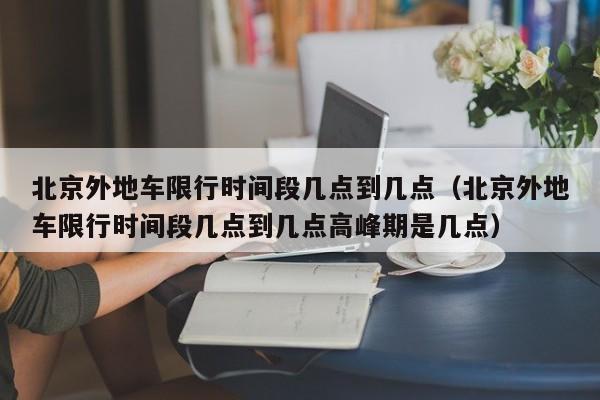 北京外地车限行时间段几点到几点（北京外地车限行时间段几点到几点高峰期是几点）